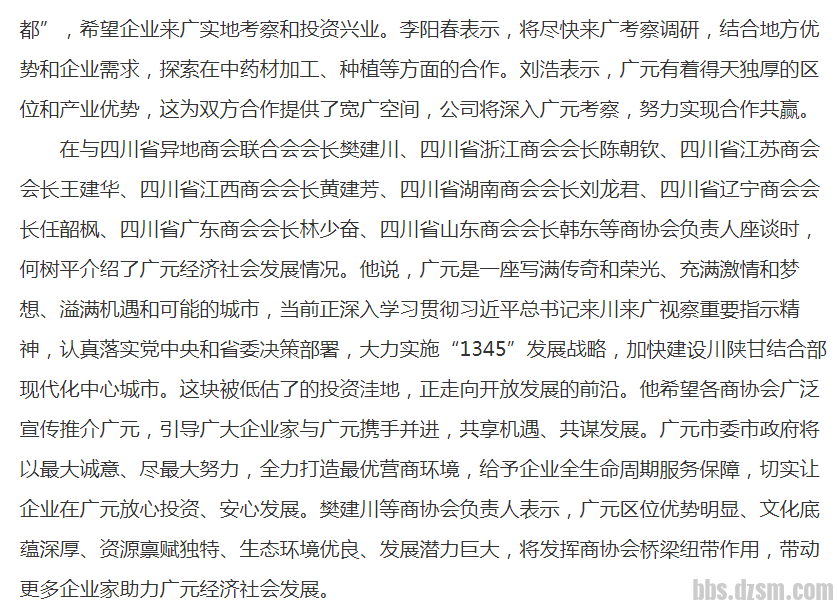 都”，希望企业来广实地考察和投资兴业。李阳春表示，将尽快来广考察调研，结合地方优势和企业需求，探索在中药材加工、种植等方面的合作。刘浩表示，广元有着得天独厚的区位和产业优势，这为双方合作提供了宽广空间，公司将深入广元考察，努力实现合作共赢。

在与四川省异地商会联合会会长樊建川、四川省浙江商会会长陈朝钦、四川省江苏商会会长王建华、四川省江西商会会长黄建芳、四川省湖南商会会长刘龙君、四川省辽宁商会会长任韶枫、四川省广东商会会长林少奋、四川省山东商会会长韩东等商协会负责人座谈时，何树平介绍了广元经济社会发展情况。他说，广元是一座写满传奇和荣光、充满激情和梦想、溢满机遇和可能的城市，当前正深入学习贯彻习近平总书记来川来广视察重要指示精神，认真落实党中央和省委决策部署，大力实施“1345”发展战略，加快建设川陕甘结合部现代化中心城市。这块被低估了的投资洼地，正走向开放发展的前沿。他希望各商协会广泛宣传推介广元，引导广大企业家与广元携手并进，共享机遇、共谋发展。广元市委市政府将以最大诚意、尽最大努力，全力打造最优营商环境，给予企业全生命周期服务保障，切实让企业在广元放心投资、安心发展。樊建川等商协会负责人表示，广元区位优势明显、文化底蕴深厚、资源禀赋独特、生态环境优良、发展潜力巨大，将发挥商协会桥梁纽带作用，带动更多企业家助力广元经济社会发展。

bbs.dzsm.com